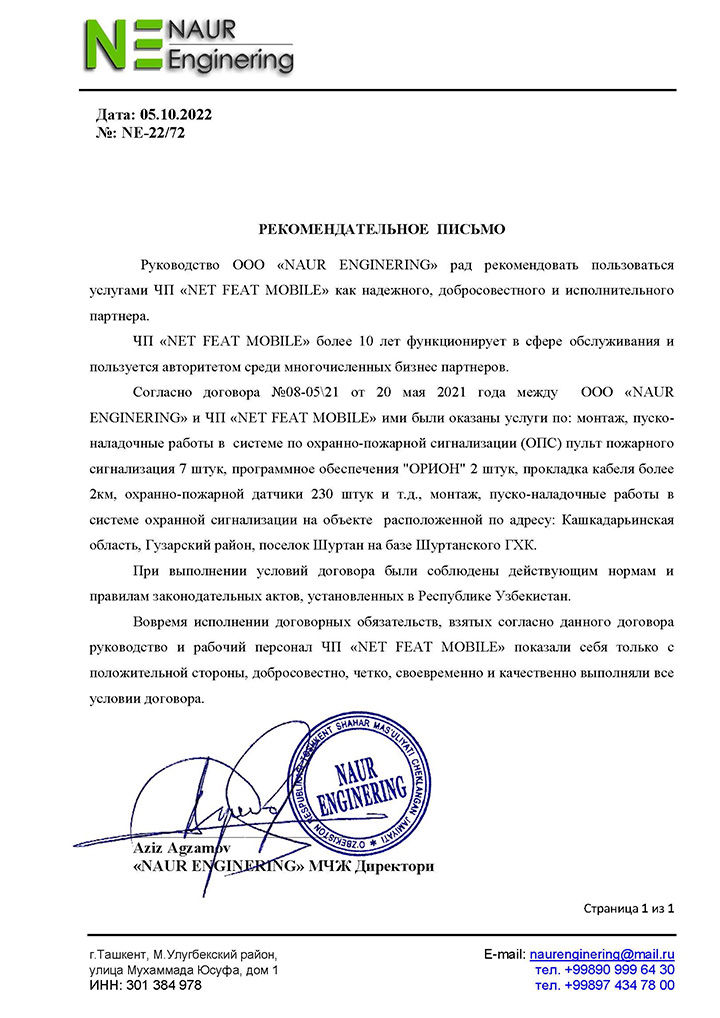 NE NAUR Enginering

Дата: 05.10.2022
№: NE-22/72

РЕКОМЕНДАТЕЛЬНОЕ ПИСЬМО

Руководство ООО «NAUR ENGINERING» рад рекомендовать пользоваться услугами ЧП «NET FEAT MOBILE» как надежного, добросовестного и исполнительного партнера.

ЧП «NET FEAT MOBILE» более 10 лет функционирует в сфере обслуживания и пользуется авторитетом среди многочисленных бизнес партнеров.

Согласно договора №08-05\21 от 20 мая 2021 года между ООО «NAUR ENGINERING» и ЧП «NET FEAT MOBILE» ими были оказаны услуги по: монтаж, пусконаладочные работы в системе по охранно-пожарной сигнализации (ОПС) пульт пожарного сигнализация 7 штук, программное обеспечения "ОРИОН" 2 штук, прокладка кабеля более 2км, охранно-пожарной датчики 230 штук и т.д., монтаж, пуско-наладочные работы в системе охранной сигнализации на объекте расположенной по адресу: Кашкадарьинская область, Гузарский район, поселок Шуртан на базе Шуртанского ГХК.

При выполнении условий договора были соблюдены действующим нормам и правилам законодательных актов, установленных в Республике Узбекистан.

Вовремя исполнении договорных обязательств, взятых согласно данного договора руководство и рабочий персонал ЧП «NET FEAT MOBILE» показали себя только с положительной стороны, добросовестно, четко, своевременно и качественно выполняли все условии договора.

O'ZBEKISTON RESPUBLIKASI TOSHKENT SHAHAR MAS'ULIYATI CHEKLANGAN JAMIYATI
NAUR ENGINERING

Aziz Agzamov
«NAUR ENGINERING» МЧЖ Директори

Страница 1 из 1

г.Ташкент, М.Улугбекский район,
улица Мухаммада Юсуфа, дом 1
ИНН: 301 384 978

E-mail: naurenginering@mail.ru
тел. +99890 999 64 30
тел. +99897 434 78 00